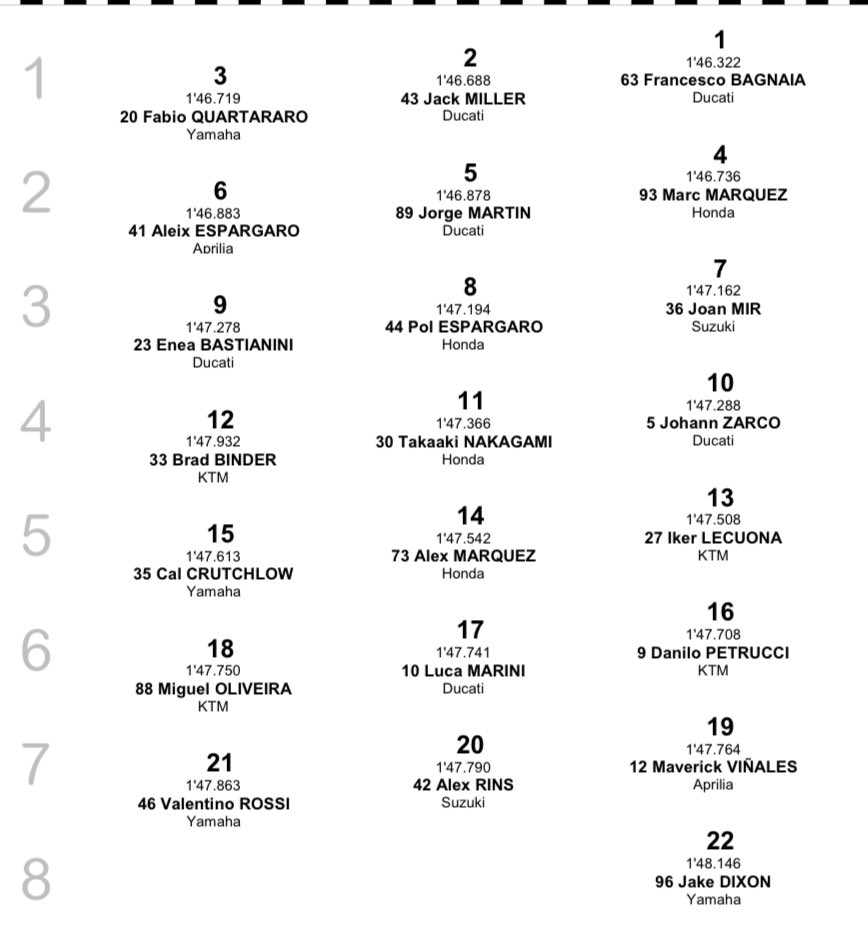 1

3
1'46.719
20 Fabio QUARTARARO
Yamaha

2
1'46.688
43 Jack MILLER
Ducati

1
1'46.322
63 Francesco BAGNAIA
Ducati

2

6
1'46.883
41 Aleix ESPARGARO
Aprilia

5
1'46.878
89 Jorge MARTIN
Ducati

4
1'46.736
93 Marc MARQUEZ
Honda

3

9
1'47.278
23 Enea BASTIANINI
Ducati

8
1'47.194
44 Pol ESPARGARO
Honda

7
1'47.162
36 Joan MIR
Suzuki

4

12
1'47.932
33 Brad BINDER
KTM

11
1'47.366
30 Takaaki NAKAGAMI
Honda

10
1'47.288
5 Johann ZARCO
Ducati

5

15
1'47.613
35 Cal CRUTCHLOW
Yamaha

14
1'47.542
73 Alex MARQUEZ
Honda

13
1'47.508
27 Iker LECUONA
KTM

6

18
1'47.750
88 Miguel OLIVEIRA
KTM

17
1'47.741
10 Luca MARINI
Ducati

16
1'47.708
9 Danilo PETRUCCI
KTM

7

21
1'47.863
46 Valentino ROSSI
Yamaha

20
1'47.790
42 Alex RINS
Suzuki

19
1'47.764
12 Maverick VIÑALES
Aprilia

8

22
1'48.146
96 Jake DIXON
Yamaha